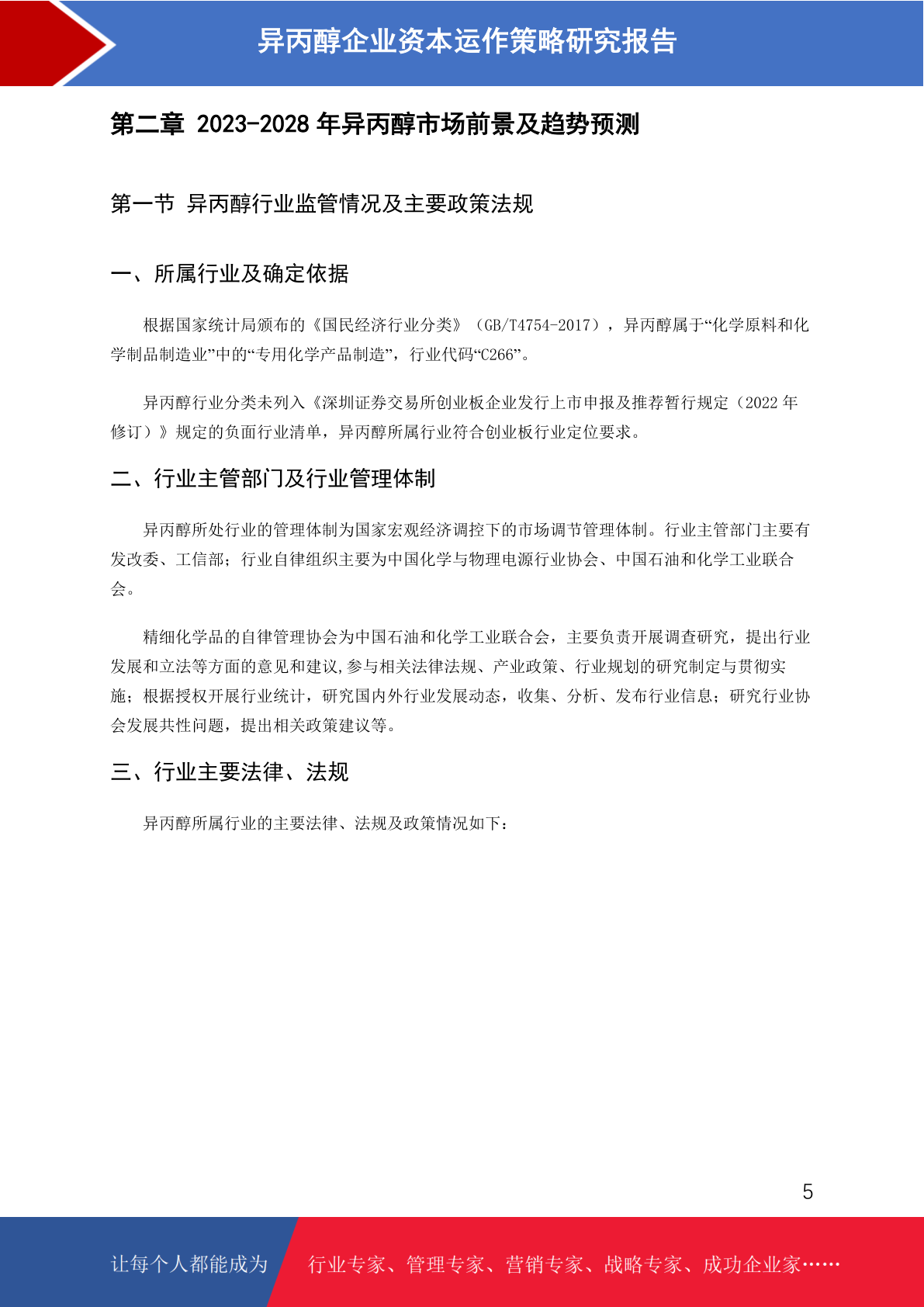 异丙醇企业资本运作策略研究报告

第二章 2023-2028 年异丙醇市场前景及趋势预测

第一节 异丙醇行业监管情况及主要政策法规

一、所属行业及确定依据

根据国家统计局颁布的《国民经济行业分类》（GB/T4754-2017），异丙醇属于“化学原料和化学制品制造业”中的“专用化学产品制造”，行业代码“C266”。

异丙醇行业分类未列入《深圳证券交易所创业板企业发行上市申报及推荐暂行规定（2022 年修订）》规定的负面行业清单，异丙醇所属行业符合创业板行业定位要求。

二、行业主管部门及行业管理体制

异丙醇所处行业的管理体制为国家宏观经济调控下的市场调节管理体制。行业主管部门主要有发改委、工信部；行业自律组织主要为中国化学与物理电源行业协会、中国石油和化学工业联合会。

精细化学品的自律管理协会为中国石油和化学工业联合会，主要负责开展调查研究，提出行业发展和立法等方面的意见和建议,参与相关法律法规、产业政策、行业规划的研究制定与贯彻实施；根据授权开展行业统计，研究国内外行业发展动态，收集、分析、发布行业信息；研究行业协会发展共性问题，提出相关政策建议等。

三、行业主要法律、法规

异丙醇所属行业的主要法律、法规及政策情况如下：

5

让每个人都能成为 行业专家、管理专家、营销专家、战略专家、成功企业家……